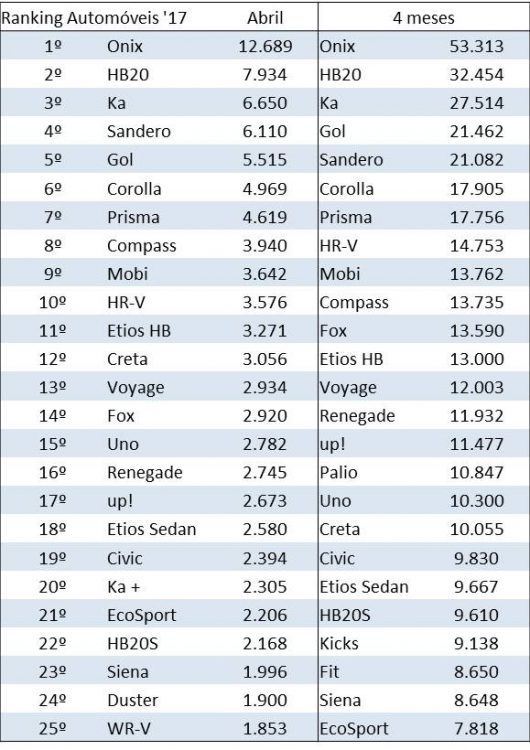 | Ranking Automóveis '17 | | Abril | 4 meses | |
|---|---|---|---|---|
| 1º | Onix | 12.689 | Onix | 53.313 |
| 2º | HB20 | 7.934 | HB20 | 32.454 |
| 3º | Ka | 6.650 | Ka | 27.514 |
| 4º | Sandero | 6.110 | Gol | 21.462 |
| 5º | Gol | 5.515 | Sandero | 21.082 |
| 6º | Corolla | 4.969 | Corolla | 17.905 |
| 7º | Prisma | 4.619 | Prisma | 17.756 |
| 8º | Compass | 3.940 | HR-V | 14.753 |
| 9º | Mobi | 3.642 | Mobi | 13.762 |
| 10º | HR-V | 3.576 | Compass | 13.735 |
| 11º | Etios HB | 3.271 | Fox | 13.590 |
| 12º | Creta | 3.056 | Etios HB | 13.000 |
| 13º | Voyage | 2.934 | Voyage | 12.003 |
| 14º | Fox | 2.920 | Renegade | 11.932 |
| 15º | Uno | 2.782 | up! | 11.477 |
| 16º | Renegade | 2.745 | Palio | 10.847 |
| 17º | up! | 2.673 | Uno | 10.300 |
| 18º | Etios Sedan | 2.580 | Creta | 10.055 |
| 19º | Civic | 2.394 | Civic | 9.830 |
| 20º | Ka + | 2.305 | Etios Sedan | 9.667 |
| 21º | EcoSport | 2.206 | HB20S | 9.610 |
| 22º | HB20S | 2.168 | Kicks | 9.138 |
| 23º | Siena | 1.996 | Fit | 8.650 |
| 24º | Duster | 1.900 | Siena | 8.648 |
| 25º | WR-V | 1.853 | EcoSport | 7.818 |